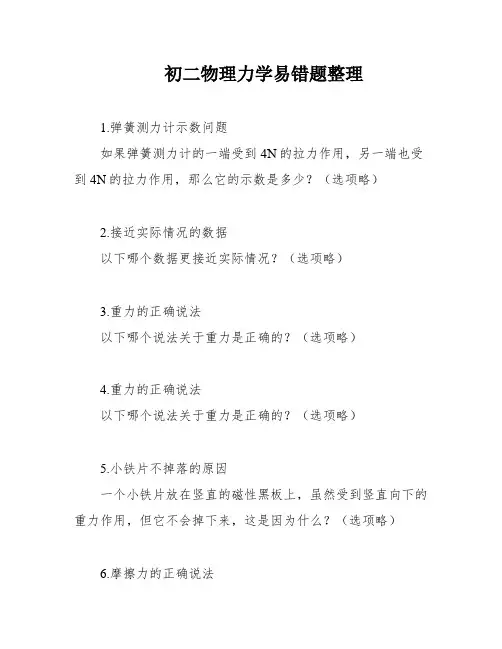 初二物理力学易错题整理

1.弹簧测力计示数问题

如果弹簧测力计的一端受到4N的拉力作用，另一端也受到4N的拉力作用，那么它的示数是多少？（选项略）

2.接近实际情况的数据

以下哪个数据更接近实际情况？（选项略）

3.重力的正确说法

以下哪个说法关于重力是正确的？（选项略）

4.重力的正确说法

以下哪个说法关于重力是正确的？（选项略）

5.小铁片不掉落的原因

一个小铁片放在竖直的磁性黑板上，虽然受到竖直向下的重力作用，但它不会掉下来，这是因为什么？（选项略）

6.摩擦力的正确说法